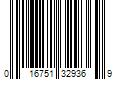 0 16751 32936 9